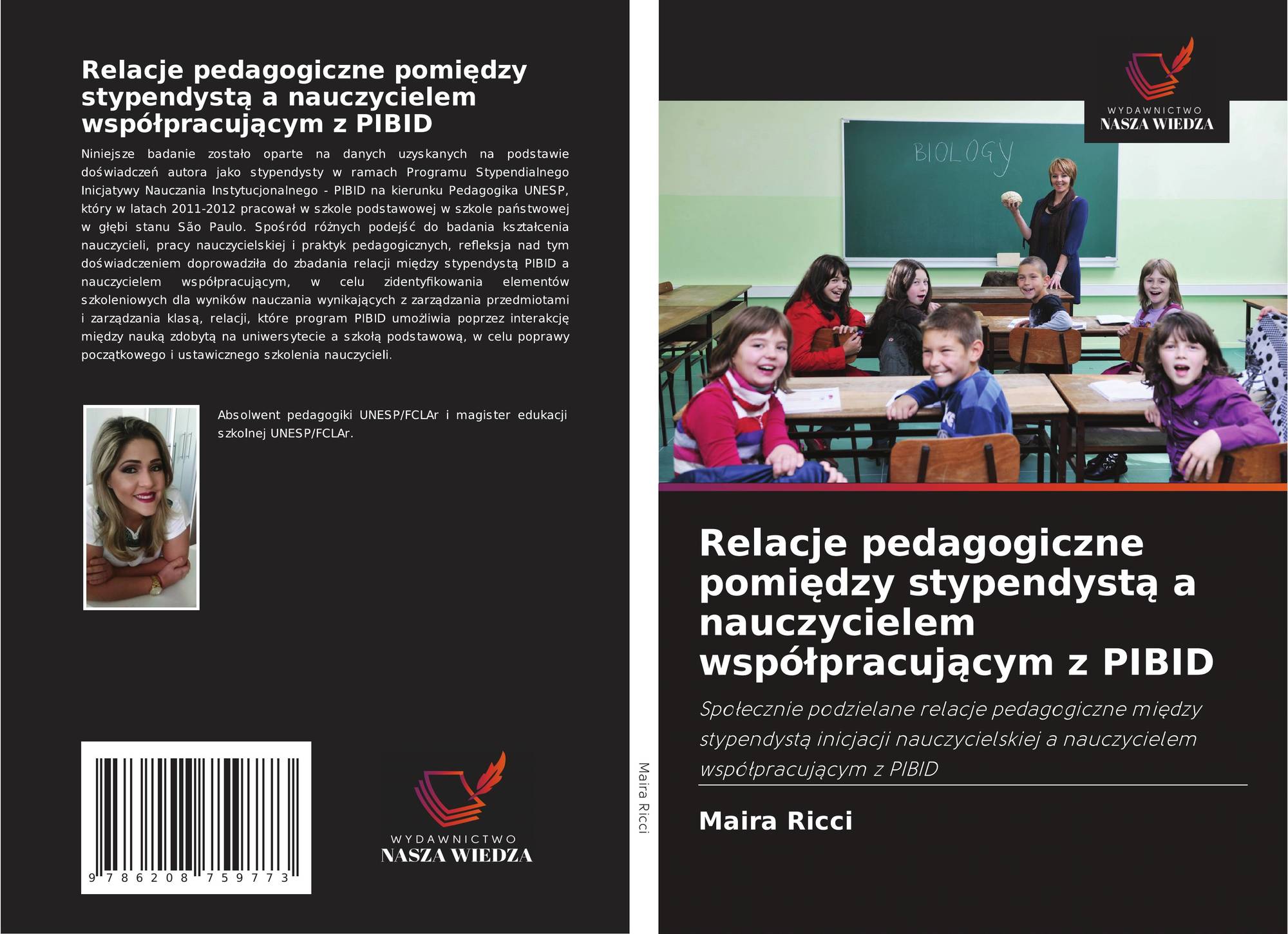 Relacje pedagogiczne pomiędzy stypendystą a nauczycielem współpracującym z PIBID

Niniejsze badanie zostało oparte na danych uzyskanych na podstawie doświadczeń autora jako stypendysty w ramach Programu Stypendialnego Inicjatywy Nauczania Instytucjonalnego - PIBID na kierunku Pedagogika UNESP, który w latach 2011-2012 pracował w szkole podstawowej w szkole państwowej w głębi stanu São Paulo. Spośród różnych podejść do badania kształcenia nauczycieli, pracy nauczycielskiej i praktyk pedagogicznych, refleksja nad tym doświadczeniem doprowadziła do zbadania relacji między stypendystą PIBID a nauczycielem współpracującym, w celu zidentyfikowania elementów szkoleniowych dla wyników nauczania wynikających z zarządzania przedmiotami i zarządzania klasą, relacji, które program PIBID umożliwia poprzez interakcję między nauką zdobytą na uniwersytecie a szkołą podstawową, w celu poprawy początkowego i ustawicznego szkolenia nauczycieli.

Absolwent pedagogiki UNESP/FCLAr i magister edukacji szkolnej UNESP/FCLAr.

9 786208 759773

WYDAWNICTWO
NASZA WIEDZA

Maira Ricci

WYDAWNICTWO
NASZA WIEDZA

BIOLOGY

Relacje pedagogiczne pomiędzy stypendystą a nauczycielem współpracującym z PIBID

Społecznie podzielane relacje pedagogiczne między stypendystą inicjacji nauczycielskiej a nauczycielem współpracującym z PIBID

Maira Ricci